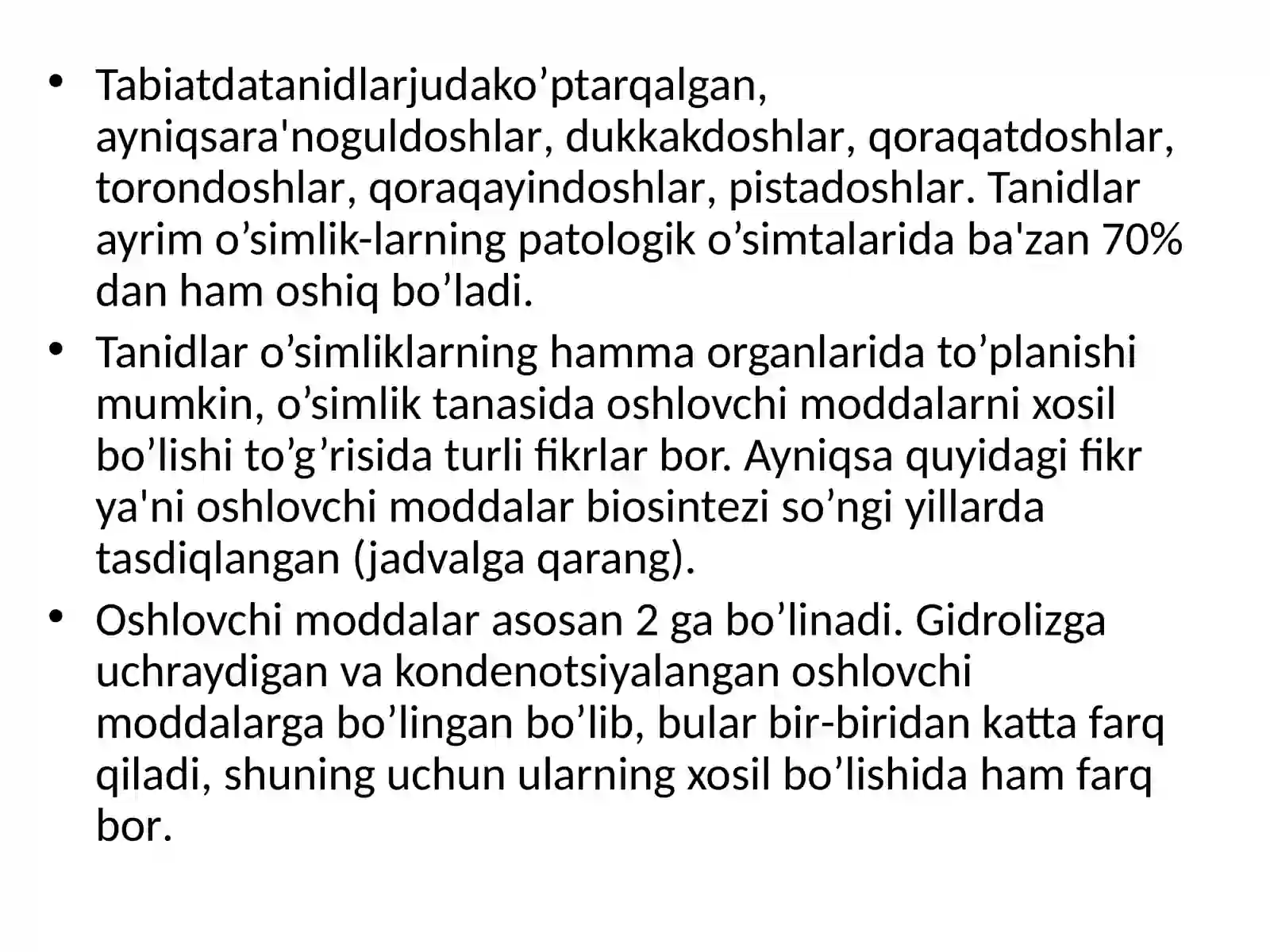 • Tabiatdatanidlarjudako’ptarqalgan, ayniqsara'noguldoshlar, dukkakdoshlar, qoraqatdoshlar, torondoshlar, qoraqayindoshlar, pistadoshlar. Tanidlar ayrim o’simlik-larning patologik o’simtalarida ba'zan 70% dan ham oshiq bo’ladi.
• Tanidlar o’simliklarning hamma organlarida to’planishi mumkin, o’simlik tanasida oshlovchi moddalarni xosil bo’lishi to’g’risida turli fikrlar bor. Ayniqsa quyidagi fikr ya'ni oshlovchi moddalar biosintezi so’ngi yillarda tasdiqlangan (jadvalga qarang).
• Oshlovchi moddalar asosan 2 ga bo’linadi. Gidrolizga uchraydigan va kondenotsiyalangan oshlovchi moddalarga bo’lingan bo’lib, bular bir-biridan katta farq qiladi, shuning uchun ularning xosil bo’lishida ham farq bor.